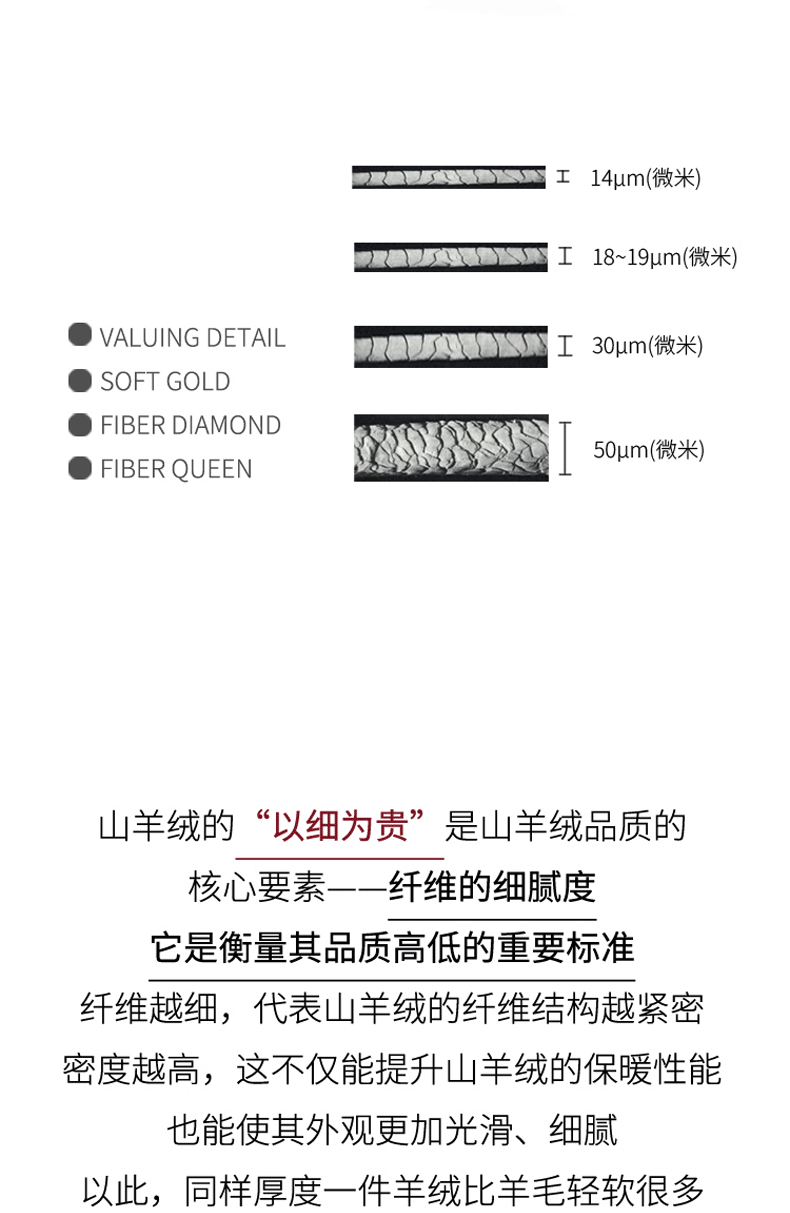 14μm(微米)

18~19μm(微米)

30μm(微米)

50μm(微米)

VALUING DETAIL
SOFT GOLD
FIBER DIAMOND
FIBER QUEEN

山羊绒的“以细为贵”是山羊绒品质的
核心要素——纤维的细腻度
它是衡量其品质高低的重要标准
纤维越细，代表山羊绒的纤维结构越紧密
密度越高，这不仅能提升山羊绒的保暖性能
也能使其外观更加光滑、细腻
以此，同样厚度一件羊绒比羊毛轻软很多